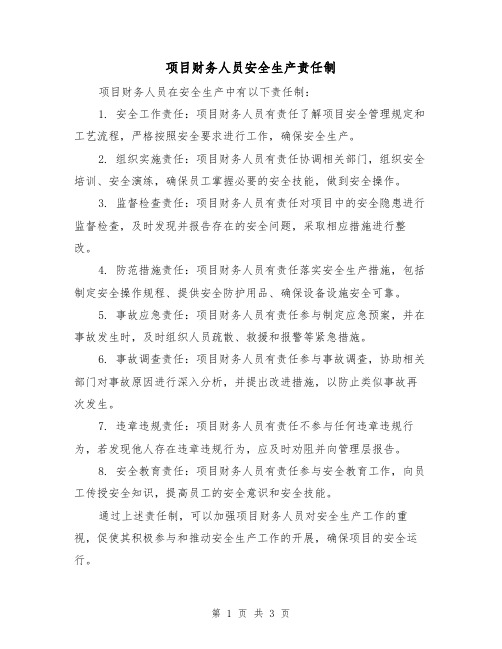 项目财务人员安全生产责任制

项目财务人员在安全生产中有以下责任制：

1. 安全工作责任：项目财务人员有责任了解项目安全管理规定和工艺流程，严格按照安全要求进行工作，确保安全生产。

2. 组织实施责任：项目财务人员有责任协调相关部门，组织安全培训、安全演练，确保员工掌握必要的安全技能，做到安全操作。

3. 监督检查责任：项目财务人员有责任对项目中的安全隐患进行监督检查，及时发现并报告存在的安全问题，采取相应措施进行整改。

4. 防范措施责任：项目财务人员有责任落实安全生产措施，包括制定安全操作规程、提供安全防护用品、确保设备设施安全可靠。

5. 事故应急责任：项目财务人员有责任参与制定应急预案，并在事故发生时，及时组织人员疏散、救援和报警等紧急措施。

6. 事故调查责任：项目财务人员有责任参与事故调查，协助相关部门对事故原因进行深入分析，并提出改进措施，以防止类似事故再次发生。

7. 违章违规责任：项目财务人员有责任不参与任何违章违规行为，若发现他人存在违章违规行为，应及时劝阻并向管理层报告。

8. 安全教育责任：项目财务人员有责任参与安全教育工作，向员工传授安全知识，提高员工的安全意识和安全技能。

通过上述责任制，可以加强项目财务人员对安全生产工作的重视，促使其积极参与和推动安全生产工作的开展，确保项目的安全运行。

第 1 页 共 3 页